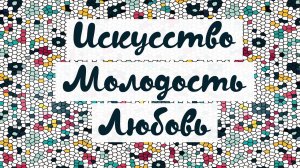 Искусство
Молодость
Любовь